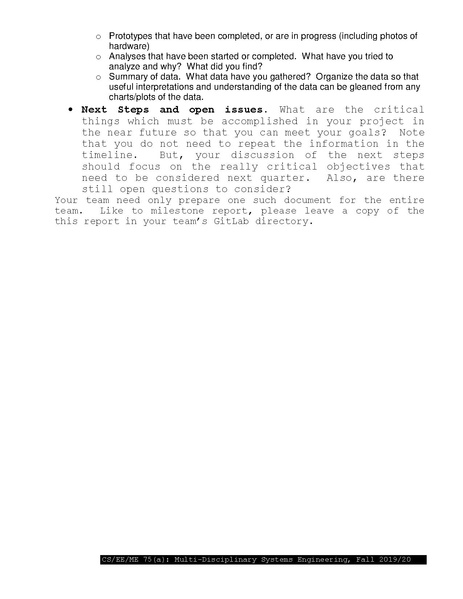 o Prototypes that have been completed, or are in progress (including photos of hardware)
o Analyses that have been started or completed. What have you tried to analyze and why? What did you find?
o Summary of data. What data have you gathered? Organize the data so that useful interpretations and understanding of the data can be gleaned from any charts/plots of the data.

• Next Steps and open issues. What are the critical things which must be accomplished in your project in the near future so that you can meet your goals? Note that you do not need to repeat the information in the timeline. But, your discussion of the next steps should focus on the really critical objectives that need to be considered next quarter. Also, are there still open questions to consider?

Your team need only prepare one such document for the entire team. Like to milestone report, please leave a copy of the this report in your team's GitLab directory.

CS/EE/ME 75(a): Multi-Disciplinary Systems Engineering, Fall 2019/20